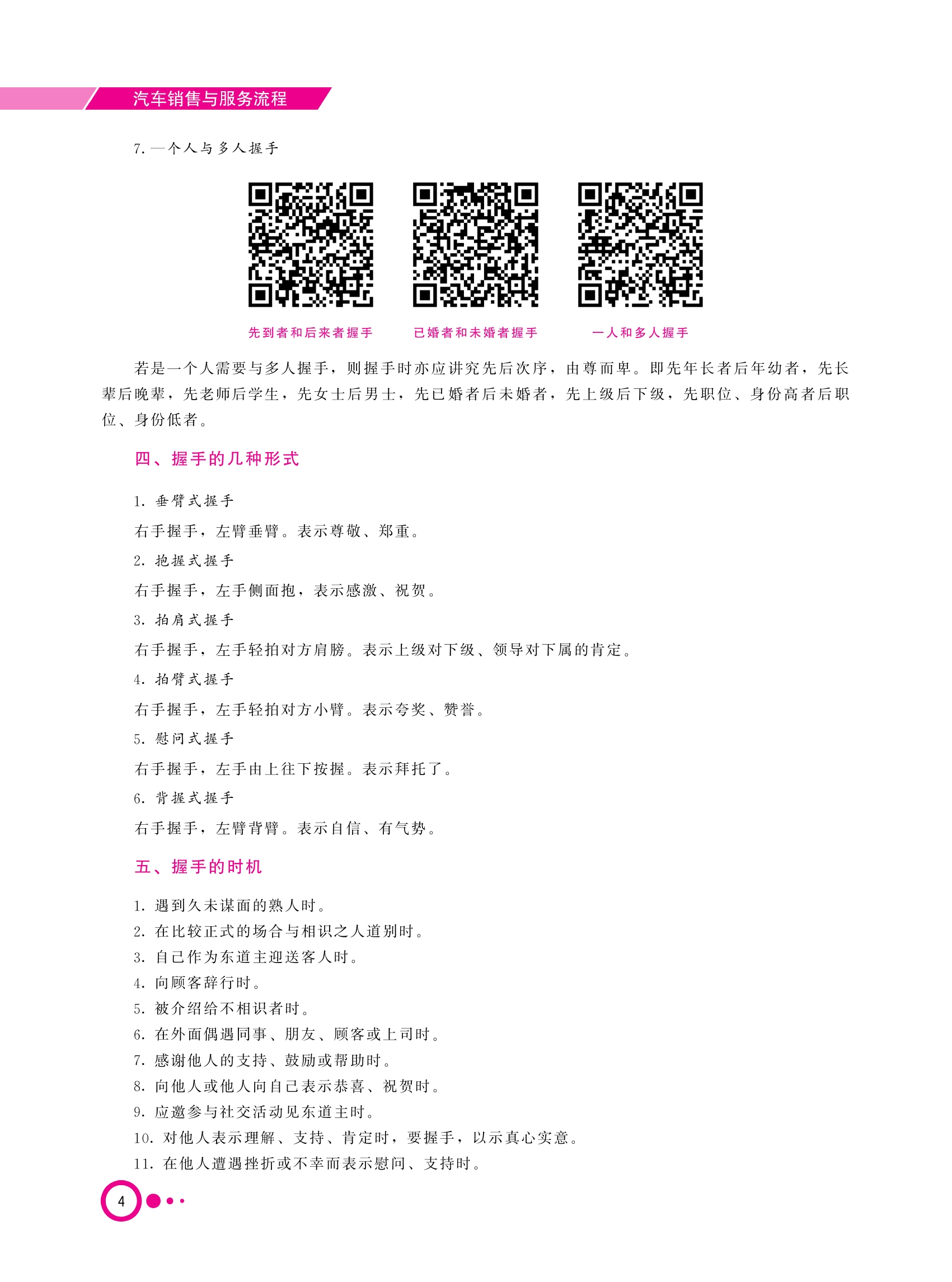 汽车销售与服务流程

7. 一个人与多人握手

先到者和后来者握手

已婚者和未婚者握手

一人和多人握手

若是一个人需要与多人握手，则握手时亦应讲究先后次序，由尊而卑。即先年长者后年幼者，先长辈后晚辈，先老师后学生，先女士后男士，先已婚者后未婚者，先上级后下级，先职位、身份高者后职位、身份低者。

四、握手的几种形式

1. 垂臂式握手

右手握手，左臂垂臂。表示尊敬、郑重。

2. 抱握式握手

右手握手，左手侧面抱，表示感激、祝贺。

3. 拍肩式握手

右手握手，左手轻拍对方肩膀。表示上级对下级、领导对下属的肯定。

4. 拍臂式握手

右手握手，左手轻拍对方小臂。表示夸奖、赞誉。

5. 慰问式握手

右手握手，左手由上往下按握。表示拜托了。

6. 背握式握手

右手握手，左臂背臂。表示自信、有气势。

五、握手的时机

1. 遇到久未谋面的熟人时。
2. 在比较正式的场合与相识之人道别时。
3. 自己作为东道主迎送客人时。
4. 向顾客辞行时。
5. 被介绍给不相识者时。
6. 在外面偶遇同事、朋友、顾客或上司时。
7. 感谢他人的支持、鼓励或帮助时。
8. 向他人或他人向自己表示恭喜、祝贺时。
9. 应邀参与社交活动见东道主时。
10. 对他人表示理解、支持、肯定时，要握手，以示真心实意。
11. 在他人遭遇挫折或不幸而表示慰问、支持时。

4